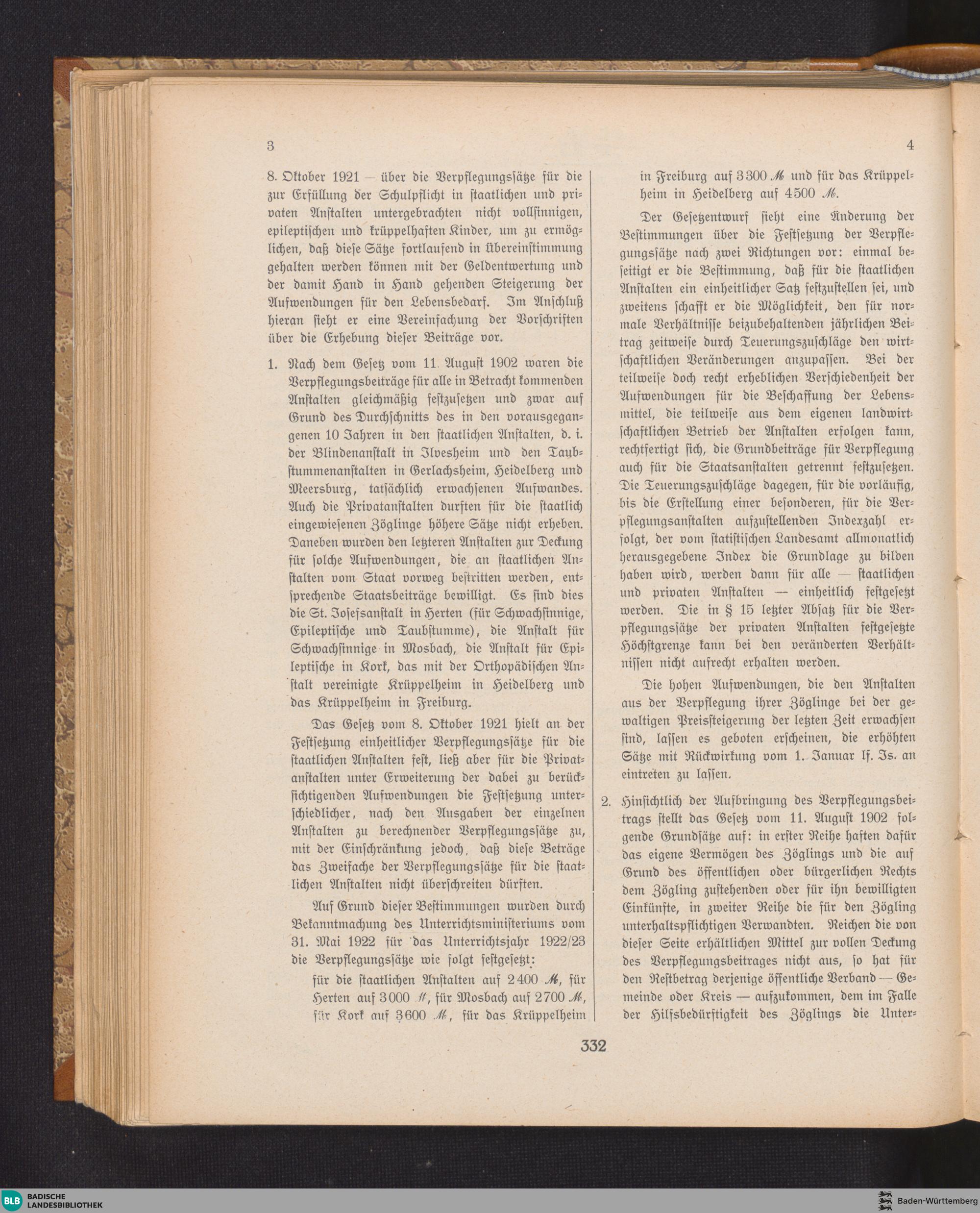 3

4

8. Oktober 1921 — über die Verpflegungssätze für die zur Erfüllung der Schulpflicht in staatlichen und privaten Anstalten untergebrachten nicht vollsinnigen, epileptischen und krüppelhaften Kinder, um zu ermöglichen, daß diese Sätze fortlaufend in Übereinstimmung gehalten werden können mit der Geldentwertung und der damit Hand in Hand gehenden Steigerung der Aufwendungen für den Lebensbedarf. Im Anschluß hieran sieht er eine Vereinfachung der Vorschriften über die Erhebung dieser Beiträge vor.

1. Nach dem Gesetz vom 11. August 1902 waren die Verpflegungsbeiträge für alle in Betracht kommenden Anstalten gleichmäßig festzusetzen und zwar auf Grund des Durchschnitts des in den vorausgegangenen 10 Jahren in den staatlichen Anstalten, d. i. der Blindenanstalt in Ilvesheim und den Taubstummenanstalten in Gerlachsheim, Heidelberg und Meersburg, tatsächlich erwachsenen Aufwandes. Auch die Privatanstalten durften für die staatlich eingewiesenen Zöglinge höhere Sätze nicht erheben. Daneben wurden den letzteren Anstalten zur Deckung für solche Aufwendungen, die an staatlichen Anstalten vom Staat vorweg bestritten werden, entsprechende Staatsbeiträge bewilligt. Es sind dies die St. Josefsanstalt in Herten (für Schwachsinnige, Epileptische und Taubstumme), die Anstalt für Schwachsinnige in Mosbach, die Anstalt für Epileptische in Kork, das mit der Orthopädischen Anstalt vereinigte Krüppelheim in Heidelberg und das Krüppelheim in Freiburg.

Das Gesetz vom 8. Oktober 1921 hielt an der Festsetzung einheitlicher Verpflegungssätze für die staatlichen Anstalten fest, ließ aber für die Privatanstalten unter Erweiterung der dabei zu berücksichtigenden Aufwendungen die Festsetzung unterschiedlicher, nach den Ausgaben der einzelnen Anstalten zu berechnender Verpflegungssätze zu, mit der Einschränkung jedoch, daß diese Beträge das Zweifache der Verpflegungssätze für die staatlichen Anstalten nicht überschreiten dürften.

Auf Grund dieser Bestimmungen wurden durch Bekanntmachung des Unterrichtsministeriums vom 31. Mai 1922 für das Unterrichtsjahr 1922/23 die Verpflegungssätze wie folgt festgesetzt:

für die staatlichen Anstalten auf 2400 ℳ, für Herten auf 3000 ℳ, für Mosbach auf 2700 ℳ, für Kork auf 3600 ℳ, für das Krüppelheim in Freiburg auf 3300 ℳ und für das Krüppelheim in Heidelberg auf 4500 ℳ.

Der Gesetzentwurf sieht eine Änderung der Bestimmungen über die Festsetzung der Verpflegungssätze nach zwei Richtungen vor: einmal beseitigt er die Bestimmung, daß für die staatlichen Anstalten ein einheitlicher Satz festzustellen sei, und zweitens schafft er die Möglichkeit, den für normale Verhältnisse beizubehaltenden jährlichen Beitrag zeitweise durch Teuerungszuschläge den wirtschaftlichen Veränderungen anzupassen. Bei der teilweise doch recht erheblichen Verschiedenheit der Aufwendungen für die Beschaffung der Lebensmittel, die teilweise aus dem eigenen landwirtschaftlichen Betrieb der Anstalten erfolgen kann, rechtfertigt sich, die Grundbeiträge für Verpflegung auch für die Staatsanstalten getrennt festzusetzen. Die Teuerungszuschläge dagegen, für die vorläufig, bis die Erstellung einer besonderen, für die Verpflegungsanstalten aufzustellenden Indexzahl erfolgt, der vom statistischen Landesamt allmonatlich herausgegebene Index die Grundlage zu bilden haben wird, werden dann für alle — staatlichen und privaten Anstalten — einheitlich festgesetzt werden. Die in § 15 letzter Absatz für die Verpflegungssätze der privaten Anstalten festgesetzte Höchstgrenze kann bei den veränderten Verhältnissen nicht aufrecht erhalten werden.

Die hohen Aufwendungen, die den Anstalten aus der Verpflegung ihrer Zöglinge bei der gewaltigen Preissteigerung der letzten Zeit erwachsen sind, lassen es geboten erscheinen, die erhöhten Sätze mit Rückwirkung vom 1. Januar lf. Js. an eintreten zu lassen.

2. Hinsichtlich der Aufbringung des Verpflegungsbeitrags stellt das Gesetz vom 11. August 1902 folgende Grundsätze auf: in erster Reihe haften dafür das eigene Vermögen des Zöglings und die auf Grund des öffentlichen oder bürgerlichen Rechts dem Zögling zustehenden oder für ihn bewilligten Einkünfte, in zweiter Reihe die für den Zögling unterhaltspflichtigen Verwandten. Reichen die von dieser Seite erhältlichen Mittel zur vollen Deckung des Verpflegungsbeitrages nicht aus, so hat für den Restbetrag derjenige öffentliche Verband — Gemeinde oder Kreis — aufzukommen, dem im Falle der Hilfsbedürftigkeit des Zöglings die Unter-

332

BLB BADISCHE LANDESBIBLIOTHEK

Baden-Württemberg